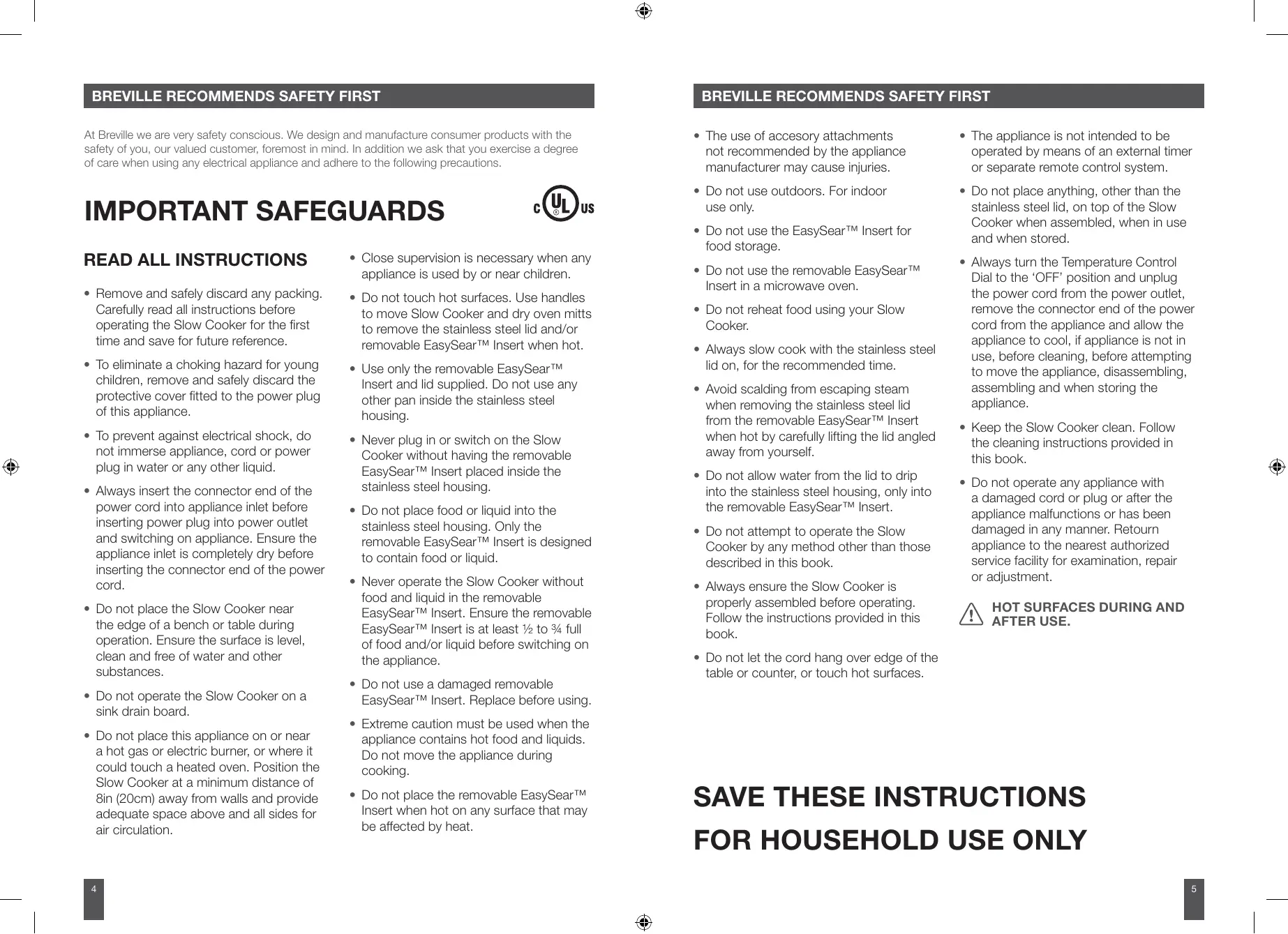 BREVILLE RECOMMENDS SAFETY FIRST

At Breville we are very safety conscious. We design and manufacture consumer products with the safety of you, our valued customer, foremost in mind. In addition we ask that you exercise a degree of care when using any electrical appliance and adhere to the following precautions.

IMPORTANT SAFEGUARDS

C UL US

READ ALL INSTRUCTIONS

• Remove and safely discard any packing. Carefully read all instructions before operating the Slow Cooker for the first time and save for future reference.

• To eliminate a choking hazard for young children, remove and safely discard the protective cover fitted to the power plug of this appliance.

• To prevent against electrical shock, do not immerse appliance, cord or power plug in water or any other liquid.

• Always insert the connector end of the power cord into appliance inlet before inserting power plug into power outlet and switching on appliance. Ensure the appliance inlet is completely dry before inserting the connector end of the power cord.

• Do not place the Slow Cooker near the edge of a bench or table during operation. Ensure the surface is level, clean and free of water and other substances.

• Do not operate the Slow Cooker on a sink drain board.

• Do not place this appliance on or near a hot gas or electric burner, or where it could touch a heated oven. Position the Slow Cooker at a minimum distance of 8in (20cm) away from walls and provide adequate space above and all sides for air circulation.

• Close supervision is necessary when any appliance is used by or near children.

• Do not touch hot surfaces. Use handles to move Slow Cooker and dry oven mitts to remove the stainless steel lid and/or removable EasySear™ Insert when hot.

• Use only the removable EasySear™ Insert and lid supplied. Do not use any other pan inside the stainless steel housing.

• Never plug in or switch on the Slow Cooker without having the removable EasySear™ Insert placed inside the stainless steel housing.

• Do not place food or liquid into the stainless steel housing. Only the removable EasySear™ Insert is designed to contain food or liquid.

• Never operate the Slow Cooker without food and liquid in the removable EasySear™ Insert. Ensure the removable EasySear™ Insert is at least ½ to ¾ full of food and/or liquid before switching on the appliance.

• Do not use a damaged removable EasySear™ Insert. Replace before using.

• Extreme caution must be used when the appliance contains hot food and liquids. Do not move the appliance during cooking.

• Do not place the removable EasySear™ Insert when hot on any surface that may be affected by heat.

4

BREVILLE RECOMMENDS SAFETY FIRST

• The use of accesory attachments not recommended by the appliance manufacturer may cause injuries.

• Do not use outdoors. For indoor use only.

• Do not use the EasySear™ Insert for food storage.

• Do not use the removable EasySear™ Insert in a microwave oven.

• Do not reheat food using your Slow Cooker.

• Always slow cook with the stainless steel lid on, for the recommended time.

• Avoid scalding from escaping steam when removing the stainless steel lid from the removable EasySear™ Insert when hot by carefully lifting the lid angled away from yourself.

• Do not allow water from the lid to drip into the stainless steel housing, only into the removable EasySear™ Insert.

• Do not attempt to operate the Slow Cooker by any method other than those described in this book.

• Always ensure the Slow Cooker is properly assembled before operating. Follow the instructions provided in this book.

• Do not let the cord hang over edge of the table or counter, or touch hot surfaces.

• The appliance is not intended to be operated by means of an external timer or separate remote control system.

• Do not place anything, other than the stainless steel lid, on top of the Slow Cooker when assembled, when in use and when stored.

• Always turn the Temperature Control Dial to the ‘OFF’ position and unplug the power cord from the power outlet, remove the connector end of the power cord from the appliance and allow the appliance to cool, if appliance is not in use, before cleaning, before attempting to move the appliance, disassembling, assembling and when storing the appliance.

• Keep the Slow Cooker clean. Follow the cleaning instructions provided in this book.

• Do not operate any appliance with a damaged cord or plug or after the appliance malfunctions or has been damaged in any manner. Retourn appliance to the nearest authorized service facility for examination, repair or adjustment.

HOT SURFACES DURING AND AFTER USE.

SAVE THESE INSTRUCTIONS

FOR HOUSEHOLD USE ONLY

5